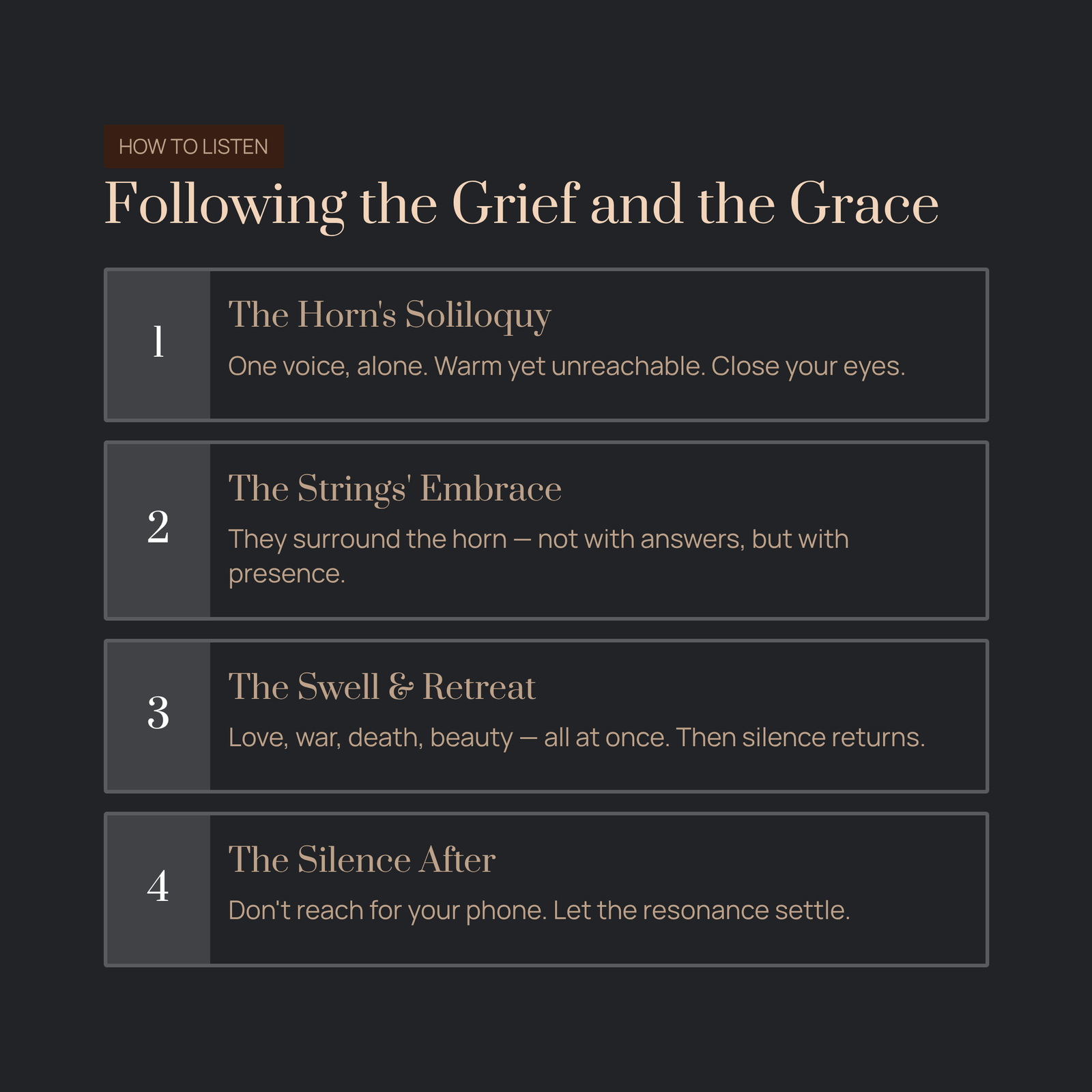 HOW TO LISTEN

Following the Grief and the Grace

1

The Horn's Soliloquy

One voice, alone. Warm yet unreachable. Close your eyes.

2

The Strings' Embrace

They surround the horn — not with answers, but with presence.

3

The Swell & Retreat

Love, war, death, beauty — all at once. Then silence returns.

4

The Silence After

Don't reach for your phone. Let the resonance settle.